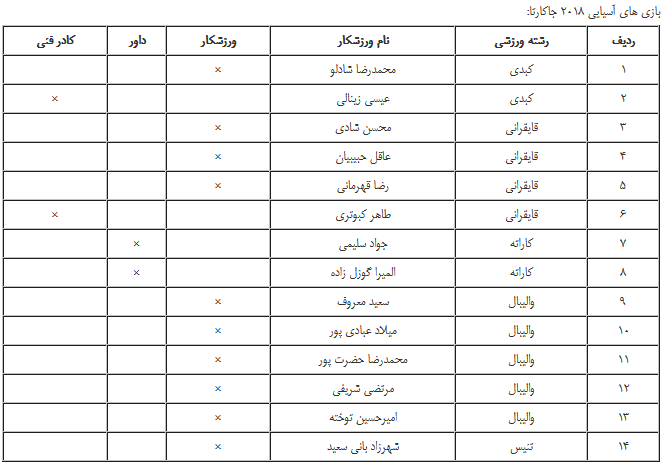 بازی های آسیایی ۲۰۱۸ جاکارتا:

| ردیف | رشته ورزشی | نام ورزشکار | ورزشکار | داور | کادر فنی |
|---|---|---|---|---|---|
| ۱ | کبدی | محمدرضا شادلو | × | | |
| ۲ | کبدی | عیسی زینالی | | | × |
| ۳ | قایقرانی | محسن شادی | × | | |
| ۴ | قایقرانی | عاقل حبیبیان | × | | |
| ۵ | قایقرانی | رضا قهرمانی | × | | |
| ۶ | قایقرانی | طاهر کبوتری | | | × |
| ۷ | کاراته | جواد سلیمی | | × | |
| ۸ | کاراته | المیرا گوزل زاده | | × | |
| ۹ | والیبال | سعید معروف | × | | |
| ۱۰ | والیبال | میلاد عبادی پور | × | | |
| ۱۱ | والیبال | محمدرضا حضرت پور | × | | |
| ۱۲ | والیبال | مرتضی شریفی | × | | |
| ۱۳ | والیبال | امیرحسین توخته | × | | |
| ۱۴ | تنیس | شهرزاد بانی سعید | × | | |